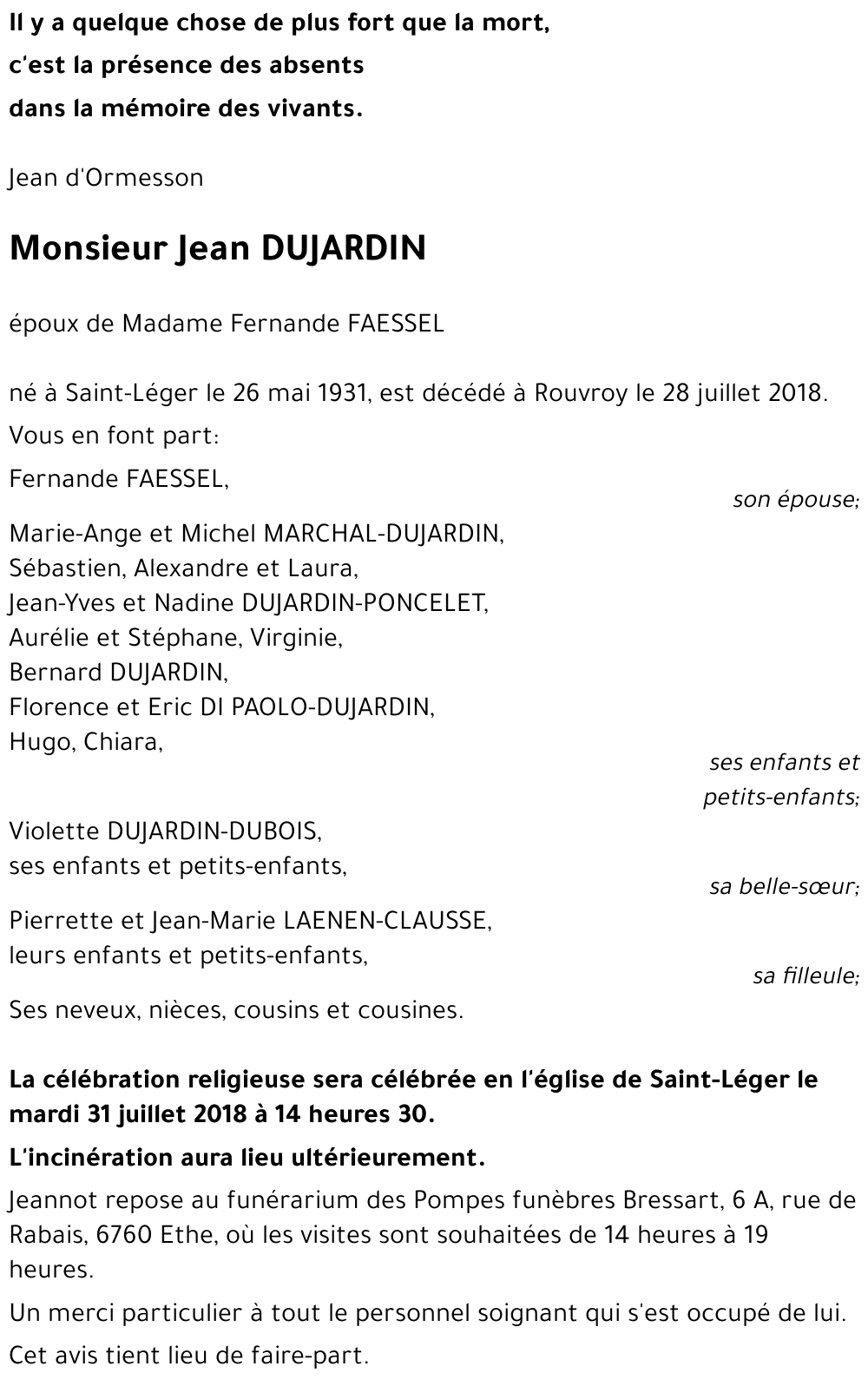 Il y a quelque chose de plus fort que la mort,
c'est la présence des absents
dans la mémoire des vivants.

Jean d'Ormesson

Monsieur Jean DUJARDIN

époux de Madame Fernande FAESSEL

né à Saint-Léger le 26 mai 1931, est décédé à Rouvroy le 28 juillet 2018.

Vous en font part:

Fernande FAESSEL,
son épouse;

Marie-Ange et Michel MARCHAL-DUJARDIN,
Sébastien, Alexandre et Laura,
Jean-Yves et Nadine DUJARDIN-PONCELET,
Aurélie et Stéphane, Virginie,
Bernard DUJARDIN,
Florence et Eric DI PAOLO-DUJARDIN,
Hugo, Chiara,
ses enfants et petits-enfants;

Violette DUJARDIN-DUBOIS,
ses enfants et petits-enfants,
sa belle-sœur;

Pierrette et Jean-Marie LAENEN-CLAUSSE,
leurs enfants et petits-enfants,
sa filleule;

Ses neveux, nièces, cousins et cousines.

La célébration religieuse sera célébrée en l'église de Saint-Léger le mardi 31 juillet 2018 à 14 heures 30.

L'incinération aura lieu ultérieurement.

Jeannot repose au funérarium des Pompes funèbres Bressart, 6 A, rue de Rabais, 6760 Ethe, où les visites sont souhaitées de 14 heures à 19 heures.

Un merci particulier à tout le personnel soignant qui s'est occupé de lui.

Cet avis tient lieu de faire-part.